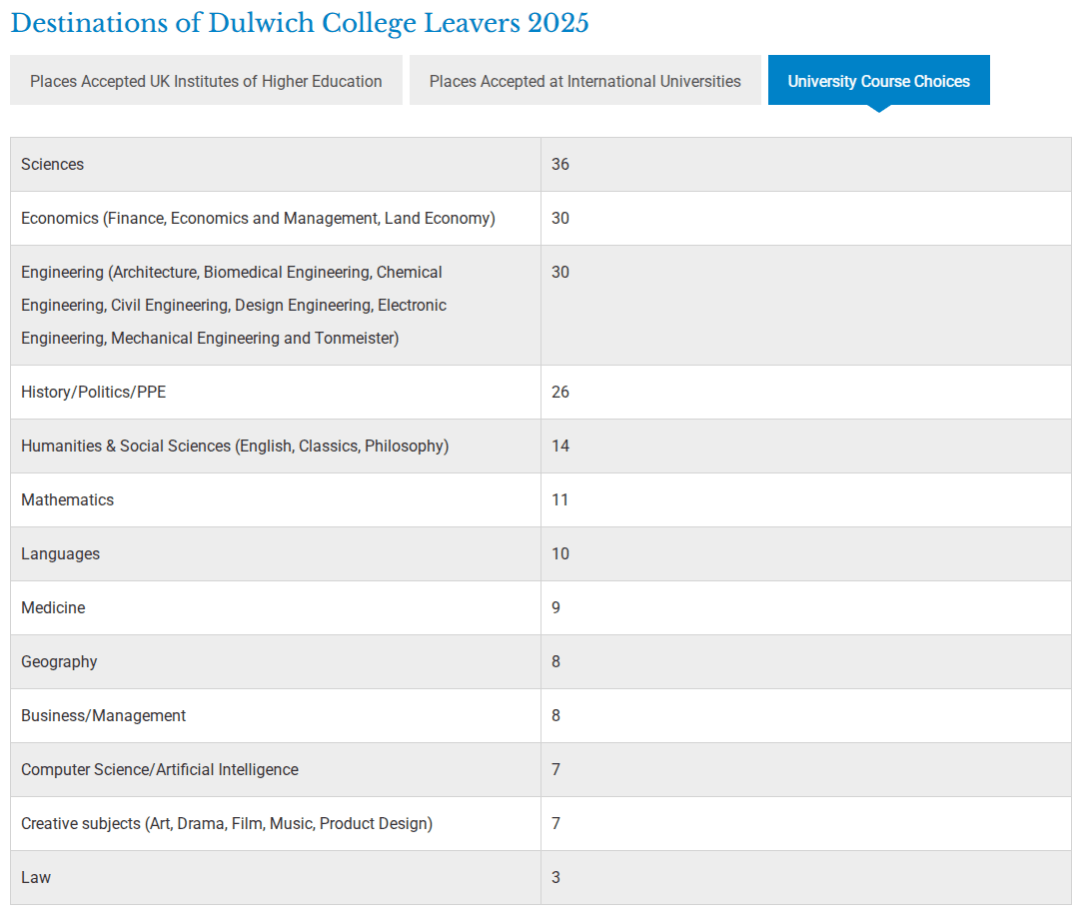 Destinations of Dulwich College Leavers 2025

Places Accepted UK Institutes of Higher Education

Places Accepted at International Universities

University Course Choices

| | |
|---|---|
| Sciences | 36 |
| Economics (Finance, Economics and Management, Land Economy) | 30 |
| Engineering (Architecture, Biomedical Engineering, Chemical Engineering, Civil Engineering, Design Engineering, Electronic Engineering, Mechanical Engineering and Tonmeister) | 30 |
| History/Politics/PPE | 26 |
| Humanities & Social Sciences (English, Classics, Philosophy) | 14 |
| Mathematics | 11 |
| Languages | 10 |
| Medicine | 9 |
| Geography | 8 |
| Business/Management | 8 |
| Computer Science/Artificial Intelligence | 7 |
| Creative subjects (Art, Drama, Film, Music, Product Design) | 7 |
| Law | 3 |